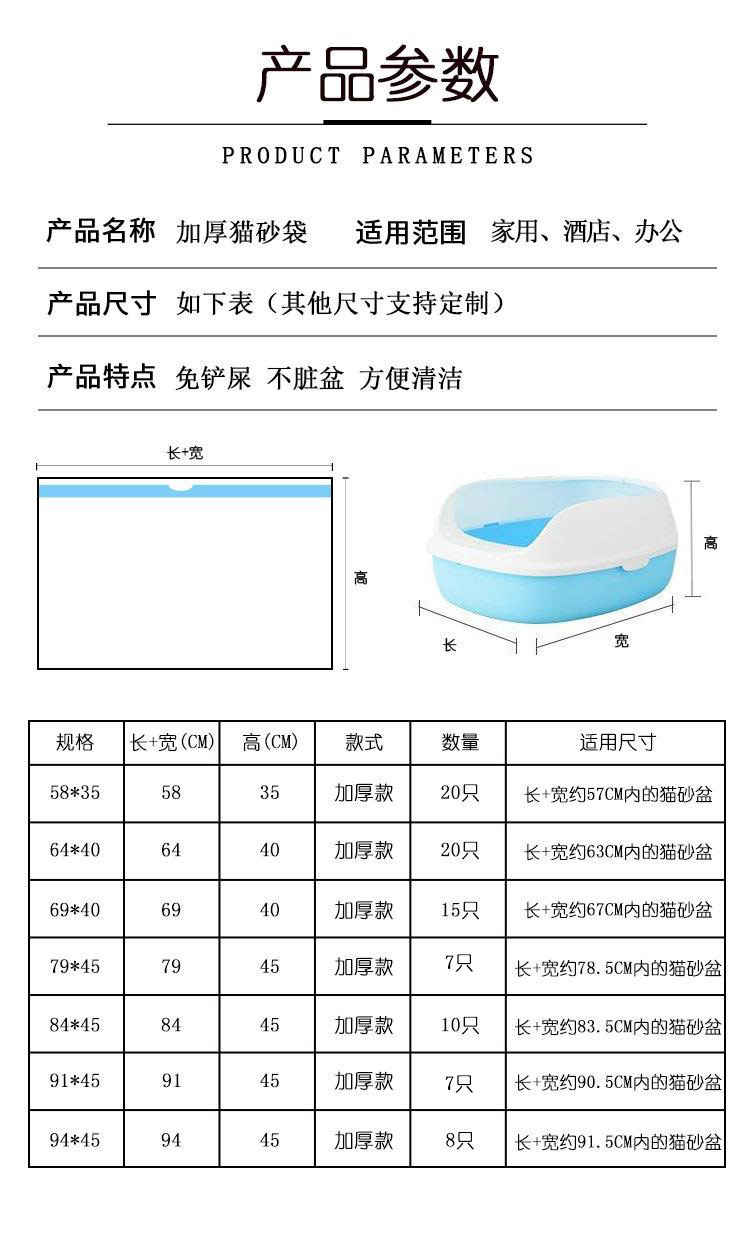 产品参数

PRODUCT PARAMETERS

产品名称 加厚猫砂袋 适用范围 家用、酒店、办公

产品尺寸 如下表（其他尺寸支持定制）

产品特点 免铲屎 不脏盆 方便清洁

长+宽

高

高

长

宽

| 规格 | 长+宽(CM) | 高(CM) | 款式 | 数量 | 适用尺寸 |
|---|---|---|---|---|---|
| 58*35 | 58 | 35 | 加厚款 | 20只 | 长+宽约57CM内的猫砂盆 |
| 64*40 | 64 | 40 | 加厚款 | 20只 | 长+宽约63CM内的猫砂盆 |
| 69*40 | 69 | 40 | 加厚款 | 15只 | 长+宽约67CM内的猫砂盆 |
| 79*45 | 79 | 45 | 加厚款 | 7只 | 长+宽约78.5CM内的猫砂盆 |
| 84*45 | 84 | 45 | 加厚款 | 10只 | 长+宽约83.5CM内的猫砂盆 |
| 91*45 | 91 | 45 | 加厚款 | 7只 | 长+宽约90.5CM内的猫砂盆 |
| 94*45 | 94 | 45 | 加厚款 | 8只 | 长+宽约91.5CM内的猫砂盆 |